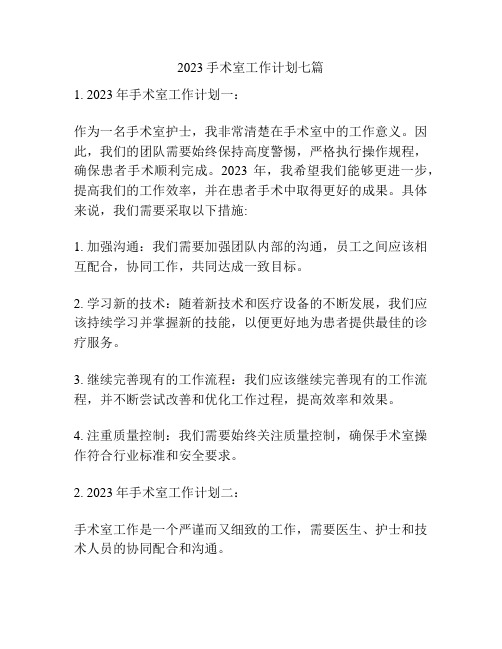 2023 手术室工作计划七篇

1. 2023 年手术室工作计划一：

作为一名手术室护士，我非常清楚在手术室中的工作意义。因此，我们的团队需要始终保持高度警惕，严格执行操作规程，确保患者手术顺利完成。2023 年，我希望我们能够更进一步，提高我们的工作效率，并在患者手术中取得更好的成果。具体来说，我们需要采取以下措施:

1. 加强沟通：我们需要加强团队内部的沟通，员工之间应该相互配合，协同工作，共同达成一致目标。

2. 学习新的技术：随着新技术和医疗设备的不断发展，我们应该持续学习并掌握新的技能，以便更好地为患者提供最佳的诊疗服务。

3. 继续完善现有的工作流程：我们应该继续完善现有的工作流程，并不断尝试改善和优化工作过程，提高效率和效果。

4. 注重质量控制：我们需要始终关注质量控制，确保手术室操作符合行业标准和安全要求。

2. 2023 年手术室工作计划二：

手术室工作是一个严谨而又细致的工作，需要医生、护士和技术人员的协同配合和沟通。